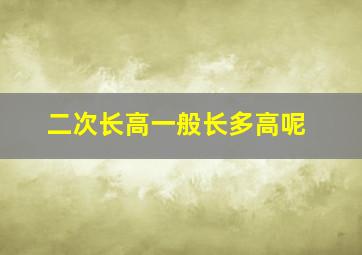 二次长高一般长多高呢